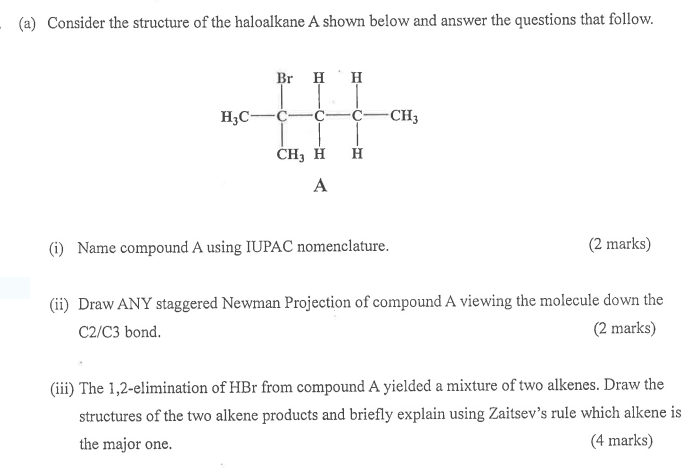 (a) Consider the structure of the haloalkane A shown below and answer the questions that follow.

Br H H

$H_3C$—C—C—C—$CH_3$

$CH_3$ H H

A

(i) Name compound A using IUPAC nomenclature. (2 marks)

(ii) Draw ANY staggered Newman Projection of compound A viewing the molecule down the C2/C3 bond. (2 marks)

(iii) The 1,2-elimination of HBr from compound A yielded a mixture of two alkenes. Draw the structures of the two alkene products and briefly explain using Zaitsev's rule which alkene is the major one. (4 marks)